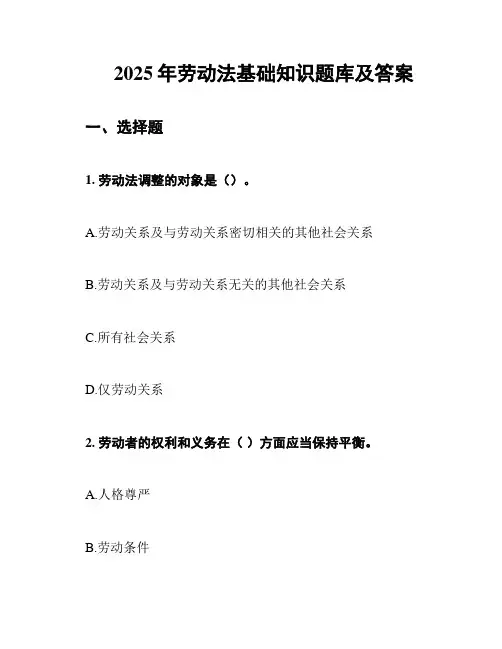 2025 年劳动法基础知识题库及答案

一、选择题

1. 劳动法调整的对象是（）。

A.劳动关系及与劳动关系密切相关的其他社会关系

B.劳动关系及与劳动关系无关的其他社会关系

C.所有社会关系

D.仅劳动关系

2. 劳动者的权利和义务在（ ）方面应当保持平衡。

A.人格尊严

B.劳动条件